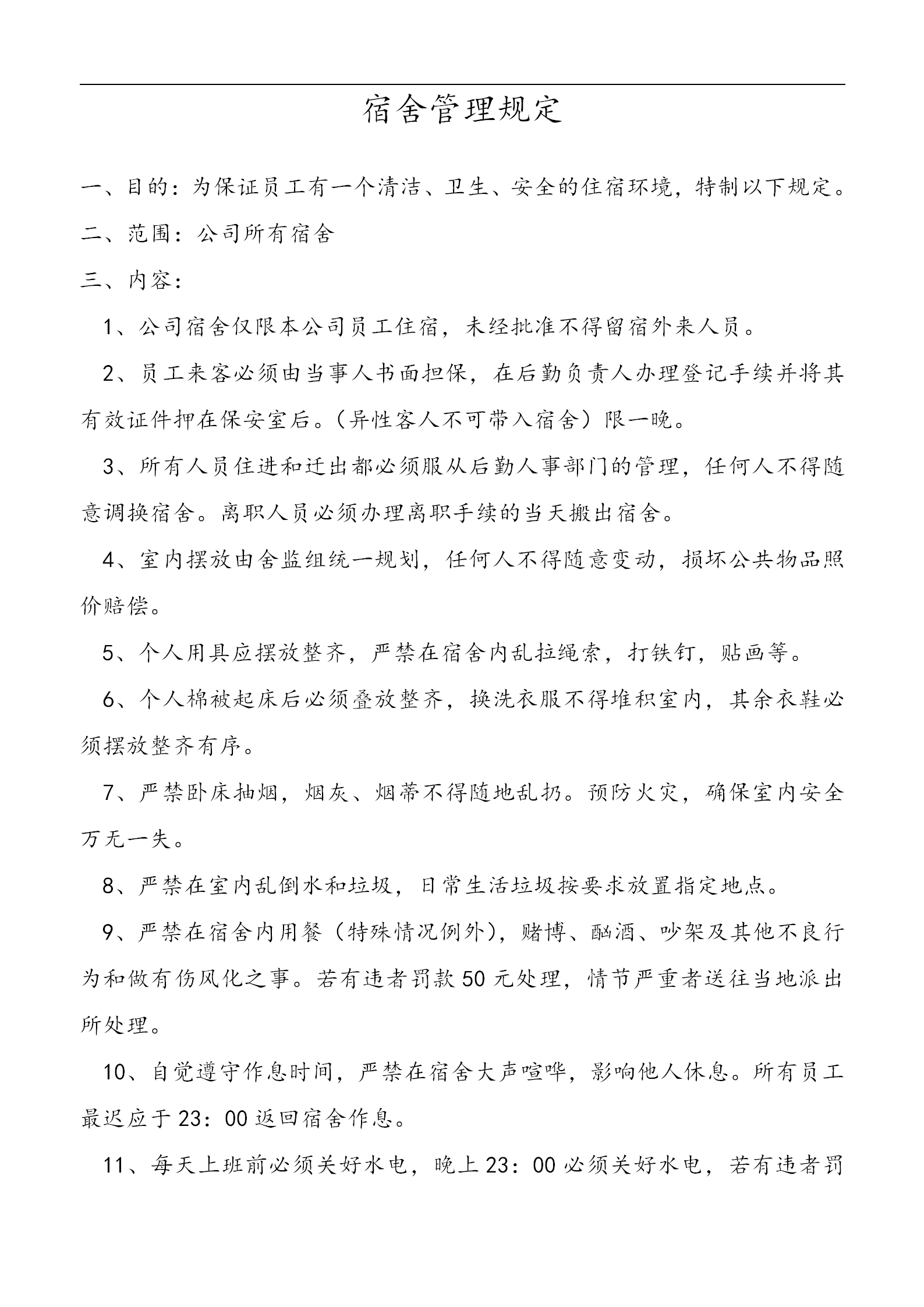 宿舍管理规定

一、目的：为保证员工有一个清洁、卫生、安全的住宿环境，特制以下规定。

二、范围：公司所有宿舍

三、内容：

1、公司宿舍仅限本公司员工住宿，未经批准不得留宿外来人员。

2、员工来客必须由当事人书面担保，在后勤负责人办理登记手续并将其有效证件押在保安室后。（异性客人不可带入宿舍）限一晚。

3、所有人员住进和迁出都必须服从后勤人事部门的管理，任何人不得随意调换宿舍。离职人员必须办理离职手续的当天搬出宿舍。

4、室内摆放由舍监组统一规划，任何人不得随意变动，损坏公共物品照价赔偿。

5、个人用具应摆放整齐，严禁在宿舍内乱拉绳索，打铁钉，贴画等。

6、个人棉被起床后必须叠放整齐，换洗衣服不得堆积室内，其余衣鞋必须摆放整齐有序。

7、严禁卧床抽烟，烟灰、烟蒂不得随地乱扔。预防火灾，确保室内安全万无一失。

8、严禁在室内乱倒水和垃圾，日常生活垃圾按要求放置指定地点。

9、严禁在宿舍内用餐（特殊情况例外），赌博、酗酒、吵架及其他不良行为和做有伤风化之事。若有违者罚款50元处理，情节严重者送往当地派出所处理。

10、自觉遵守作息时间，严禁在宿舍大声喧哗，影响他人休息。所有员工最迟应于23：00返回宿舍作息。

11、每天上班前必须关好水电，晚上23：00必须关好水电，若有违者罚